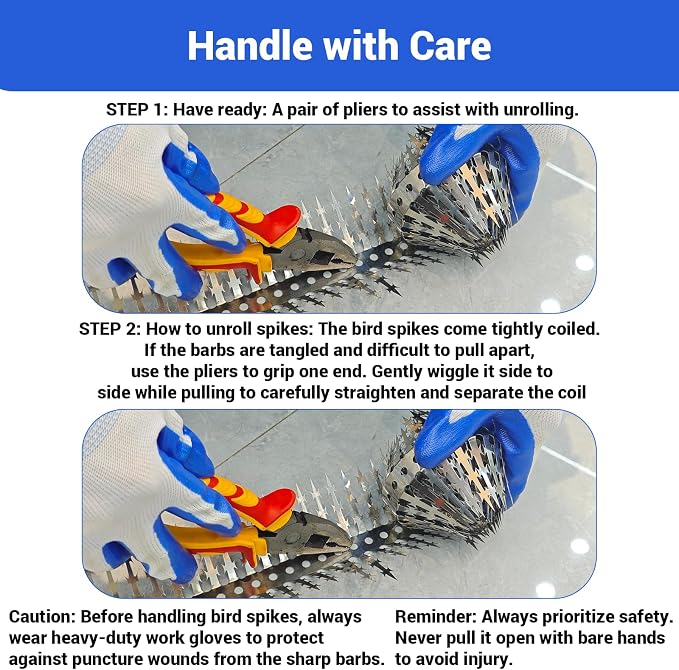 Handle with Care

STEP 1: Have ready: A pair of pliers to assist with unrolling.

STEP 2: How to unroll spikes: The bird spikes come tightly coiled. If the barbs are tangled and difficult to pull apart, use the pliers to grip one end. Gently wiggle it side to side while pulling to carefully straighten and separate the coil

Caution: Before handling bird spikes, always wear heavy-duty work gloves to protect against puncture wounds from the sharp barbs.

Reminder: Always prioritize safety. Never pull it open with bare hands to avoid injury.